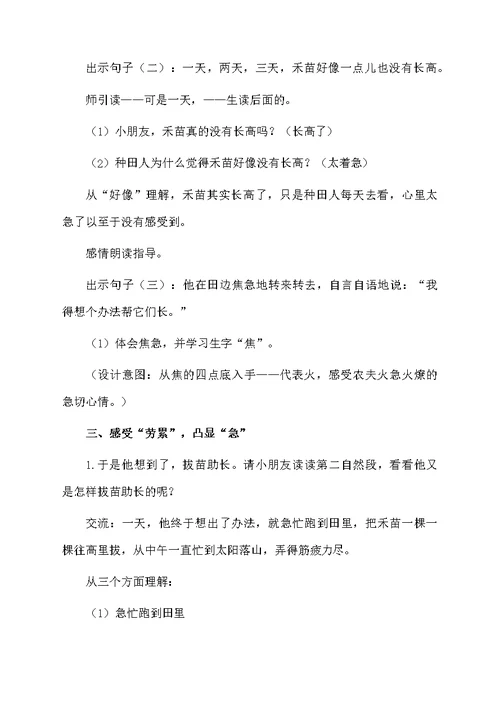 出示句子（二）：一天，两天，三天，禾苗好像一点儿也没有长高。

师引读——可是一天，——生读后面的。

（1）小朋友，禾苗真的没有长高吗？（长高了）

（2）种田人为什么觉得禾苗好像没有长高？（太着急）

从“好像”理解，禾苗其实长高了，只是种田人每天去看，心里太急了以至于没有感受到。

感情朗读指导。

出示句子（三）：他在田边焦急地转来转去，自言自语地说：“我得想个办法帮它们长。”

（1）体会焦急，并学习生字“焦”。

（设计意图：从焦的四点底入手——代表火，感受农夫火急火燎的急切心情。）

三、感受“劳累”，凸显“急”

1.于是他想到了，拔苗助长。请小朋友读读第二自然段，看看他又是怎样拔苗助长的呢？

交流：一天，他终于想出了办法，就急忙跑到田里，把禾苗一棵一棵往高里拔，从中午一直忙到太阳落山，弄得筋疲力尽。

从三个方面理解：

（1）急忙跑到田里